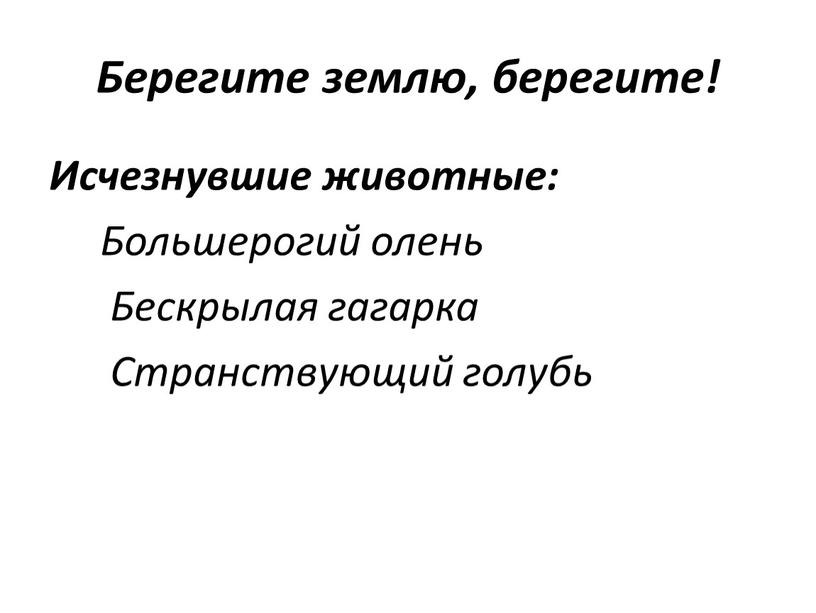 Берегите землю, берегите!

Исчезнувшие животные:

Большерогий олень

Бескрылая гагарка

Странствующий голубь